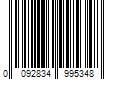 0 092834 995348